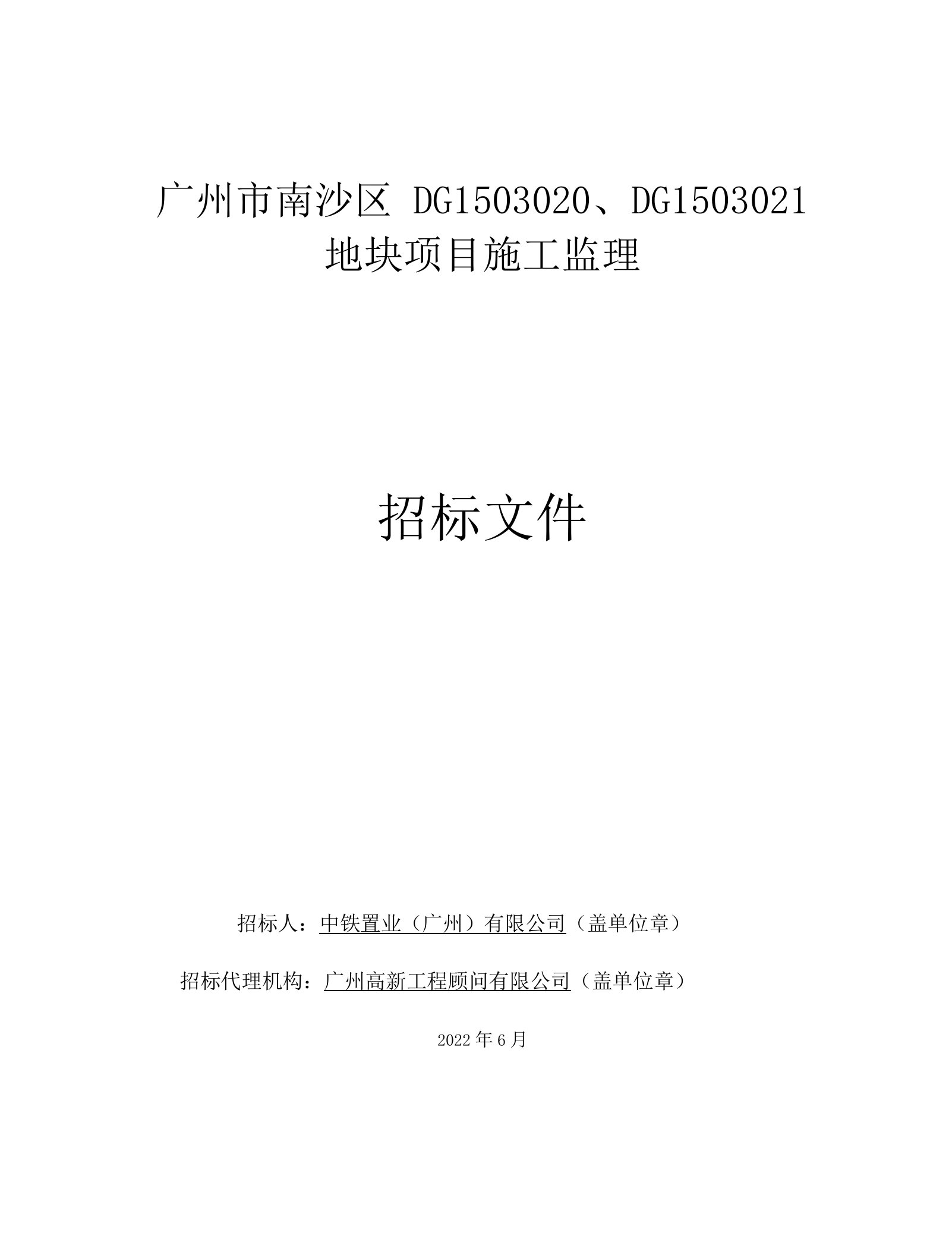 广州市南沙区 DG1503020、DG1503021 地块项目施工监理

招标文件

招标人：中铁置业（广州）有限公司（盖单位章）

招标代理机构：广州高新工程顾问有限公司（盖单位章）

2022 年 6 月